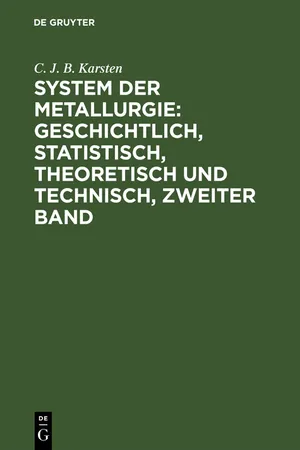 DE GRUYTER

C. J. B. Karsten

SYSTEM DER METALLURGIE: GESCHICHTLICH, STATISTISCH, THEORETISCH UND TECHNISCH, ZWEITER BAND

DE
G